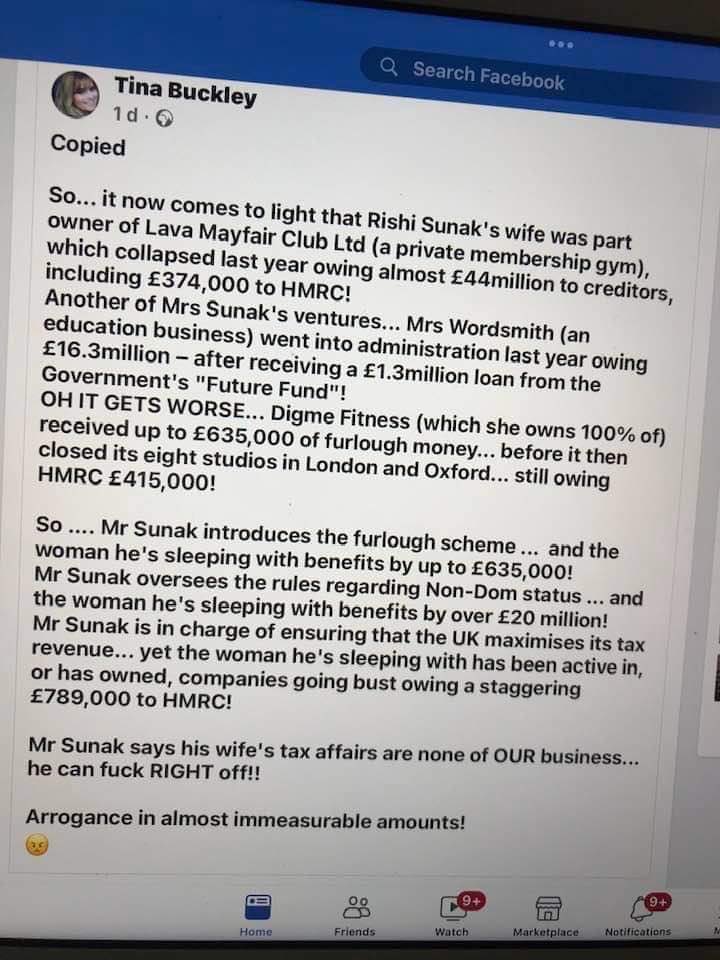 Search Facebook

Tina Buckley
1d ·

Copied

So... it now comes to light that Rishi Sunak's wife was part owner of Lava Mayfair Club Ltd (a private membership gym), which collapsed last year owing almost £44million to creditors, including £374,000 to HMRC!
Another of Mrs Sunak's ventures... Mrs Wordsmith (an education business) went into administration last year owing £16.3million – after receiving a £1.3million loan from the Government's "Future Fund"!
OH IT GETS WORSE... Digme Fitness (which she owns 100% of) received up to £635,000 of furlough money... before it then closed its eight studios in London and Oxford... still owing HMRC £415,000!

So .... Mr Sunak introduces the furlough scheme ... and the woman he's sleeping with benefits by up to £635,000!
Mr Sunak oversees the rules regarding Non-Dom status ... and the woman he's sleeping with benefits by over £20 million!
Mr Sunak is in charge of ensuring that the UK maximises its tax revenue... yet the woman he's sleeping with has been active in, or has owned, companies going bust owing a staggering £789,000 to HMRC!

Mr Sunak says his wife's tax affairs are none of OUR business... he can fuck RIGHT off!!

Arrogance in almost immeasurable amounts!
😠

Home
Friends
9+
Watch
Marketplace
9+
Notifications